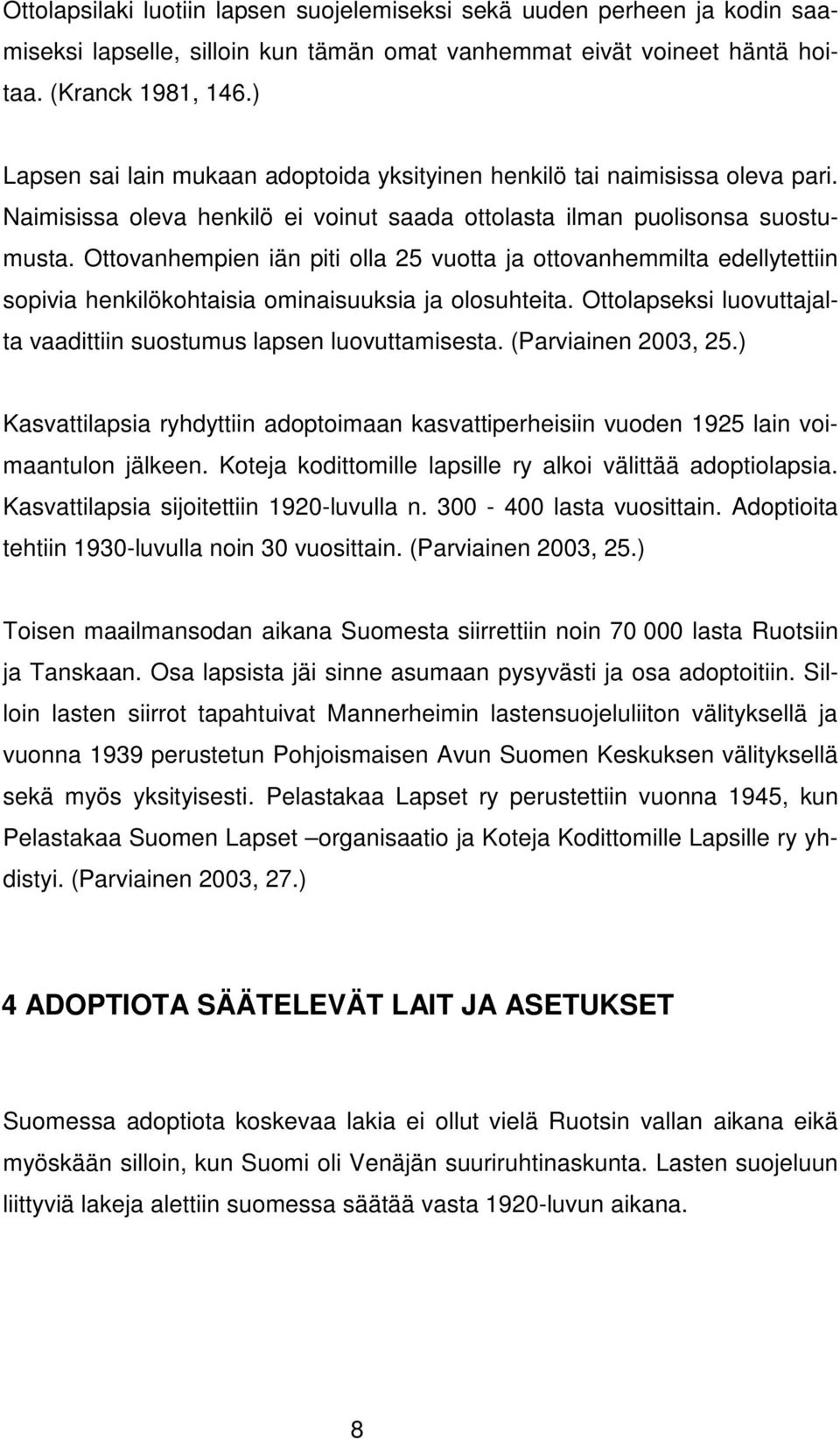 Ottolapsilaki luotiin lapsen suojelemiseksi sekä uuden perheen ja kodin saamiseksi lapselle, silloin kun tämän omat vanhemmat eivät voineet häntä hoitaa. (Kranck 1981, 146.)

Lapsen sai lain mukaan adoptoida yksityinen henkilö tai naimisissa oleva pari. Naimisissa oleva henkilö ei voinut saada ottolasta ilman puolisonsa suostumusta. Ottovanhempien iän piti olla 25 vuotta ja ottovanhemmilta edellytettiin sopivia henkilökohtaisia ominaisuuksia ja olosuhteita. Ottolapseksi luovuttajalta vaadittiin suostumus lapsen luovuttamisesta. (Parviainen 2003, 25.)

Kasvattilapsia ryhdyttiin adoptoimaan kasvattiperheisiin vuoden 1925 lain voimaantulon jälkeen. Koteja kodittomille lapsille ry alkoi välittää adoptiolapsia. Kasvattilapsia sijoitettiin 1920-luvulla n. 300 - 400 lasta vuosittain. Adoptioita tehtiin 1930-luvulla noin 30 vuosittain. (Parviainen 2003, 25.)

Toisen maailmansodan aikana Suomesta siirrettiin noin 70 000 lasta Ruotsiin ja Tanskaan. Osa lapsista jäi sinne asumaan pysyvästi ja osa adoptoitiin. Silloin lasten siirrot tapahtuivat Mannerheimin lastensuojeluliiton välityksellä ja vuonna 1939 perustetun Pohjoismaisen Avun Suomen Keskuksen välityksellä sekä myös yksityisesti. Pelastakaa Lapset ry perustettiin vuonna 1945, kun Pelastakaa Suomen Lapset –organisaatio ja Koteja Kodittomille Lapsille ry yhdistyi. (Parviainen 2003, 27.)

4 ADOPTIOTA SÄÄTELEVÄT LAIT JA ASETUKSET

Suomessa adoptiota koskevaa lakia ei ollut vielä Ruotsin vallan aikana eikä myöskään silloin, kun Suomi oli Venäjän suuriruhtinaskunta. Lasten suojeluun liittyviä lakeja alettiin suomessa säätää vasta 1920-luvun aikana.

8